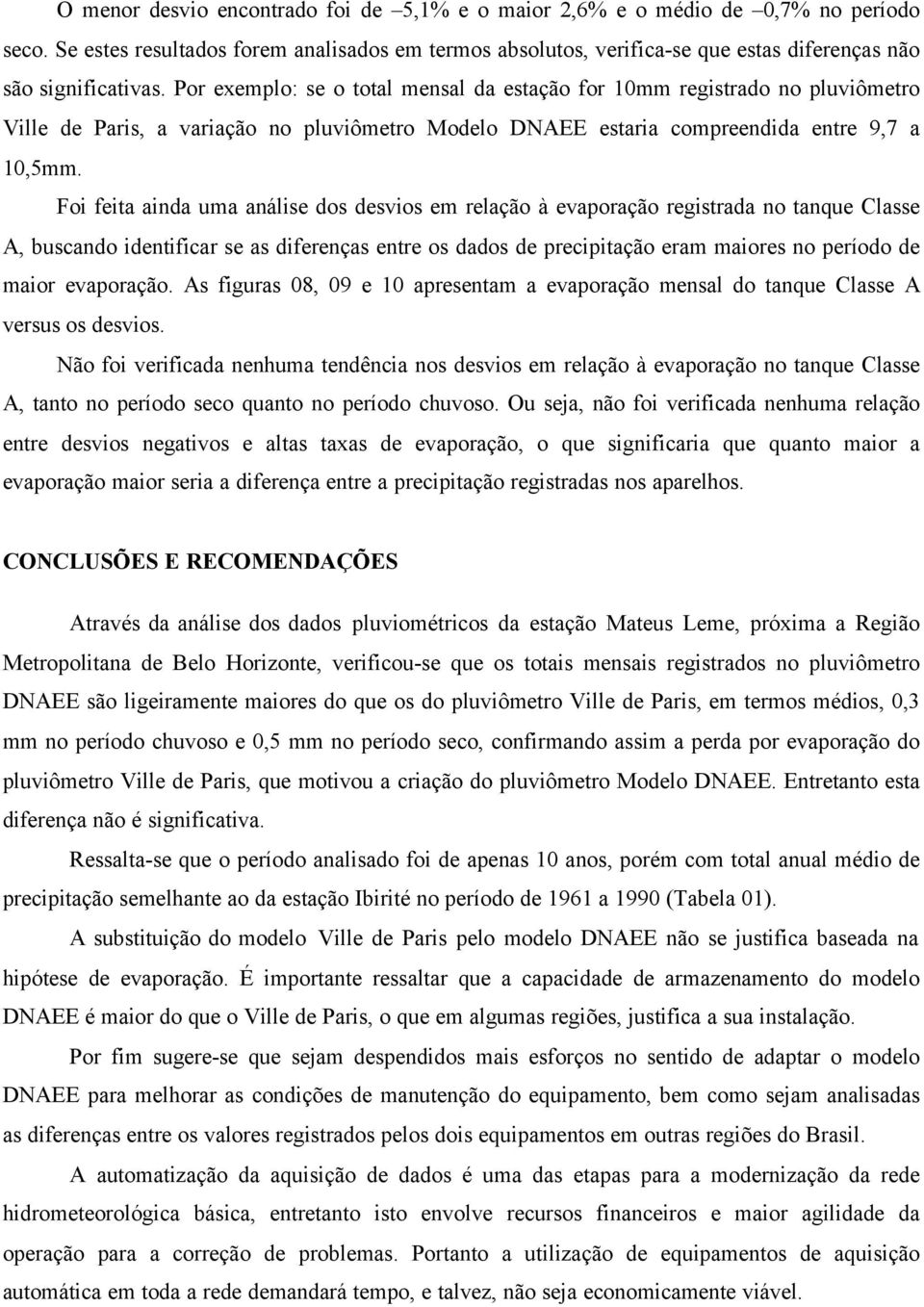 O menor desvio encontrado foi de –5,1% e o maior 2,6% e o médio de –0,7% no período seco. Se estes resultados forem analisados em termos absolutos, verifica-se que estas diferenças não são significativas. Por exemplo: se o total mensal da estação for 10mm registrado no pluviômetro Ville de Paris, a variação no pluviômetro Modelo DNAEE estaria compreendida entre 9,7 a 10,5mm.

Foi feita ainda uma análise dos desvios em relação à evaporação registrada no tanque Classe A, buscando identificar se as diferenças entre os dados de precipitação eram maiores no período de maior evaporação. As figuras 08, 09 e 10 apresentam a evaporação mensal do tanque Classe A versus os desvios.

Não foi verificada nenhuma tendência nos desvios em relação à evaporação no tanque Classe A, tanto no período seco quanto no período chuvoso. Ou seja, não foi verificada nenhuma relação entre desvios negativos e altas taxas de evaporação, o que significaria que quanto maior a evaporação maior seria a diferença entre a precipitação registradas nos aparelhos.

CONCLUSÕES E RECOMENDAÇÕES

Através da análise dos dados pluviométricos da estação Mateus Leme, próxima a Região Metropolitana de Belo Horizonte, verificou-se que os totais mensais registrados no pluviômetro DNAEE são ligeiramente maiores do que os do pluviômetro Ville de Paris, em termos médios, 0,3 mm no período chuvoso e 0,5 mm no período seco, confirmando assim a perda por evaporação do pluviômetro Ville de Paris, que motivou a criação do pluviômetro Modelo DNAEE. Entretanto esta diferença não é significativa.

Ressalta-se que o período analisado foi de apenas 10 anos, porém com total anual médio de precipitação semelhante ao da estação Ibirité no período de 1961 a 1990 (Tabela 01).

A substituição do modelo Ville de Paris pelo modelo DNAEE não se justifica baseada na hipótese de evaporação. É importante ressaltar que a capacidade de armazenamento do modelo DNAEE é maior do que o Ville de Paris, o que em algumas regiões, justifica a sua instalação.

Por fim sugere-se que sejam despendidos mais esforços no sentido de adaptar o modelo DNAEE para melhorar as condições de manutenção do equipamento, bem como sejam analisadas as diferenças entre os valores registrados pelos dois equipamentos em outras regiões do Brasil.

A automatização da aquisição de dados é uma das etapas para a modernização da rede hidrometeorológica básica, entretanto isto envolve recursos financeiros e maior agilidade da operação para a correção de problemas. Portanto a utilização de equipamentos de aquisição automática em toda a rede demandará tempo, e talvez, não seja economicamente viável.